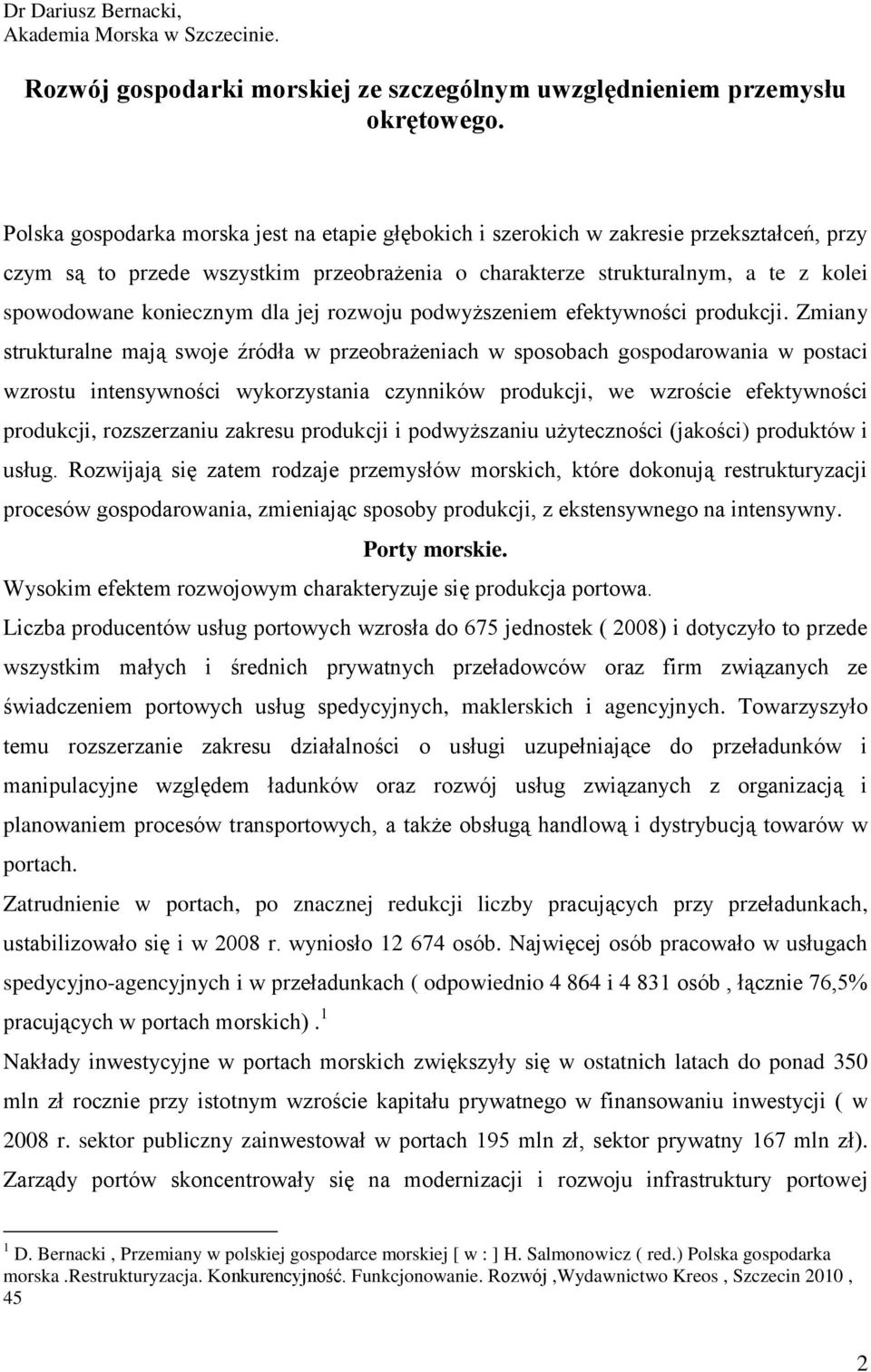 Dr Dariusz Bernacki,
Akademia Morska w Szczecinie.

Rozwój gospodarki morskiej ze szczególnym uwzględnieniem przemysłu okrętowego.

Polska gospodarka morska jest na etapie głębokich i szerokich w zakresie przekształceń, przy czym są to przede wszystkim przeobrażenia o charakterze strukturalnym, a te z kolei spowodowane koniecznym dla jej rozwoju podwyższeniem efektywności produkcji. Zmiany strukturalne mają swoje źródła w przeobrażeniach w sposobach gospodarowania w postaci wzrostu intensywności wykorzystania czynników produkcji, we wzroście efektywności produkcji, rozszerzaniu zakresu produkcji i podwyższaniu użyteczności (jakości) produktów i usług. Rozwijają się zatem rodzaje przemysłów morskich, które dokonują restrukturyzacji procesów gospodarowania, zmieniając sposoby produkcji, z ekstensywnego na intensywny.

Porty morskie.

Wysokim efektem rozwojowym charakteryzuje się produkcja portowa.

Liczba producentów usług portowych wzrosła do 675 jednostek ( 2008) i dotyczyło to przede wszystkim małych i średnich prywatnych przeładowców oraz firm związanych ze świadczeniem portowych usług spedycyjnych, maklerskich i agencyjnych. Towarzyszyło temu rozszerzanie zakresu działalności o usługi uzupełniające do przeładunków i manipulacyjne względem ładunków oraz rozwój usług związanych z organizacją i planowaniem procesów transportowych, a także obsługą handlową i dystrybucją towarów w portach.

Zatrudnienie w portach, po znacznej redukcji liczby pracujących przy przeładunkach, ustabilizowało się i w 2008 r. wyniosło 12 674 osób. Najwięcej osób pracowało w usługach spedycyjno-agencyjnych i w przeładunkach ( odpowiednio 4 864 i 4 831 osób , łącznie 76,5% pracujących w portach morskich) . $^1$

Nakłady inwestycyjne w portach morskich zwiększyły się w ostatnich latach do ponad 350 mln zł rocznie przy istotnym wzroście kapitału prywatnego w finansowaniu inwestycji ( w 2008 r. sektor publiczny zainwestował w portach 195 mln zł, sektor prywatny 167 mln zł). Zarządy portów skoncentrowały się na modernizacji i rozwoju infrastruktury portowej

$^1$ D. Bernacki , Przemiany w polskiej gospodarce morskiej [ w : ] H. Salmonowicz ( red.) Polska gospodarka morska .Restrukturyzacja. Konkurencyjność. Funkcjonowanie. Rozwój ,Wydawnictwo Kreos , Szczecin 2010 , 45

2